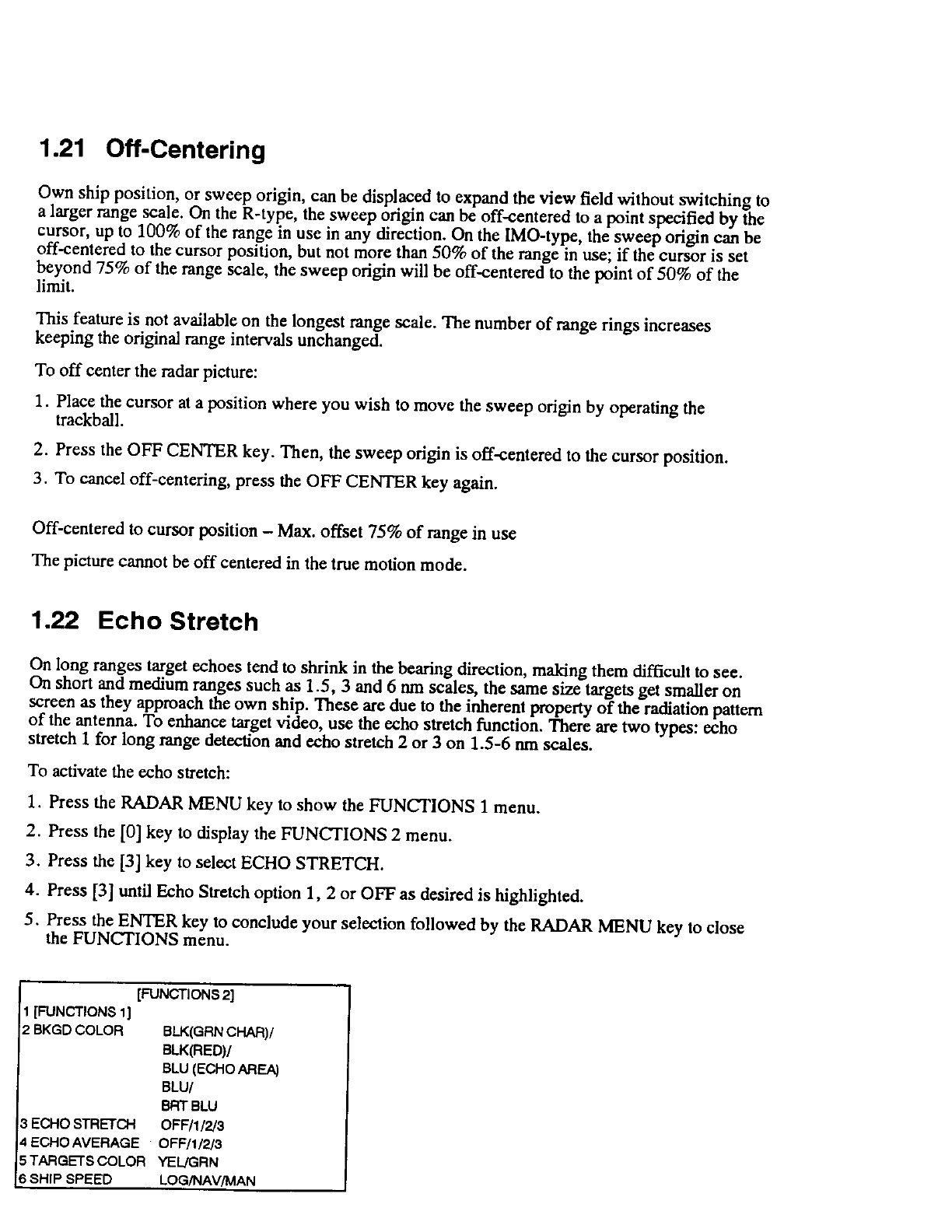 1.21 Off-Centering

Own ship position, or sweep origin, can be displaced to expand the view field without switching to a larger range scale. On the R-type, the sweep origin can be off-centered to a point specified by the cursor, up to 100% of the range in use in any direction. On the IMO-type, the sweep origin can be off-centered to the cursor position, but not more than 50% of the range in use; if the cursor is set beyond 75% of the range scale, the sweep origin will be off-centered to the point of 50% of the limit.

This feature is not available on the longest range scale. The number of range rings increases keeping the original range intervals unchanged.

To off center the radar picture:

1. Place the cursor at a position where you wish to move the sweep origin by operating the trackball.
2. Press the OFF CENTER key. Then, the sweep origin is off-centered to the cursor position.
3. To cancel off-centering, press the OFF CENTER key again.

Off-centered to cursor position – Max. offset 75% of range in use

The picture cannot be off centered in the true motion mode.

1.22 Echo Stretch

On long ranges target echoes tend to shrink in the bearing direction, making them difficult to see. On short and medium ranges such as 1.5, 3 and 6 nm scales, the same size targets get smaller on screen as they approach the own ship. These are due to the inherent property of the radiation pattern of the antenna. To enhance target video, use the echo stretch function. There are two types: echo stretch 1 for long range detection and echo stretch 2 or 3 on 1.5-6 nm scales.

To activate the echo stretch:

1. Press the RADAR MENU key to show the FUNCTIONS 1 menu.
2. Press the [0] key to display the FUNCTIONS 2 menu.
3. Press the [3] key to select ECHO STRETCH.
4. Press [3] until Echo Stretch option 1, 2 or OFF as desired is highlighted.
5. Press the ENTER key to conclude your selection followed by the RADAR MENU key to close the FUNCTIONS menu.

[FUNCTIONS 2]
1 [FUNCTIONS 1]
2 BKGD COLOR BLK(GRN CHAR)/
BLK(RED)/
BLU (ECHO AREA)
BLU/
BRT BLU
3 ECHO STRETCH OFF/1/2/3
4 ECHO AVERAGE OFF/1/2/3
5 TARGETS COLOR YEL/GRN
6 SHIP SPEED LOG/NAV/MAN